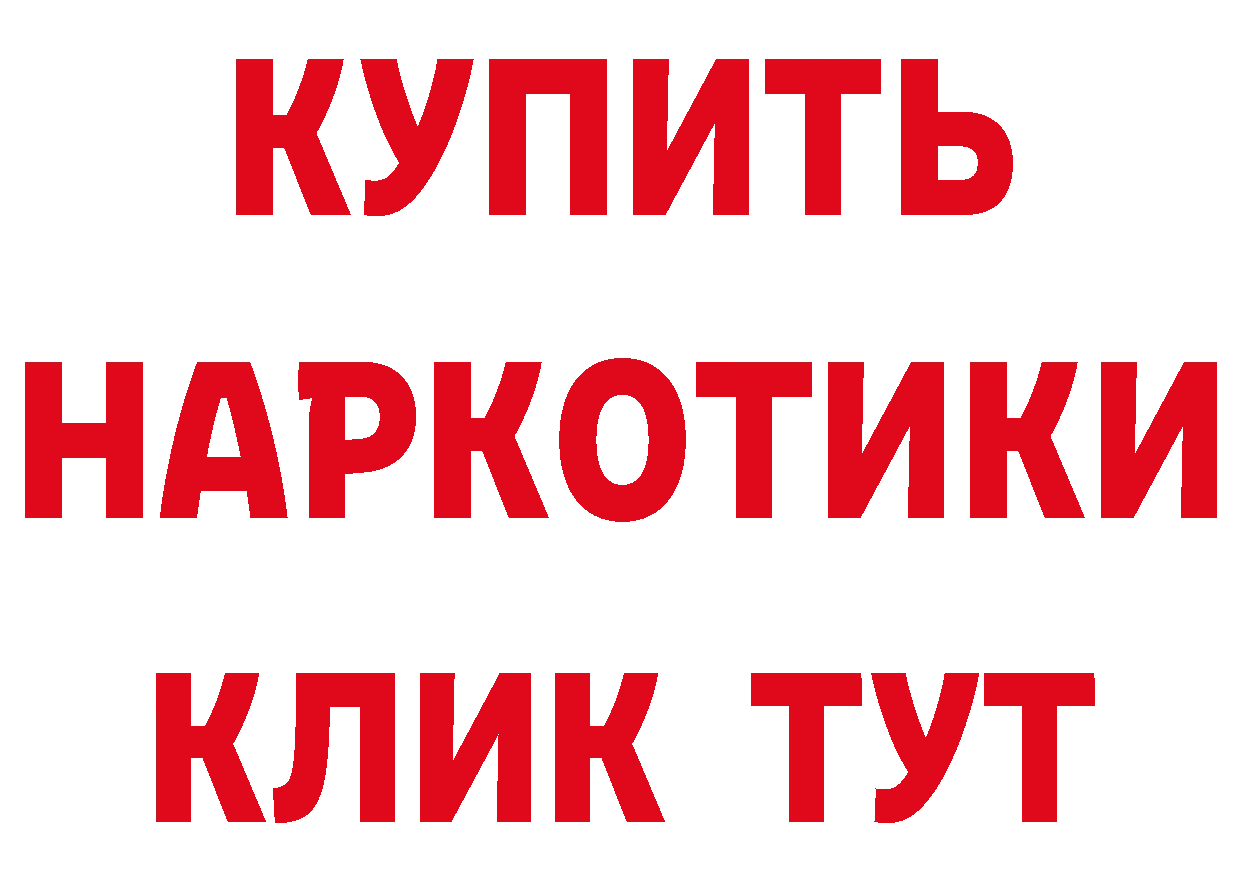 КУПИТЬ НАРКОТИКИ КЛИК ТУТ